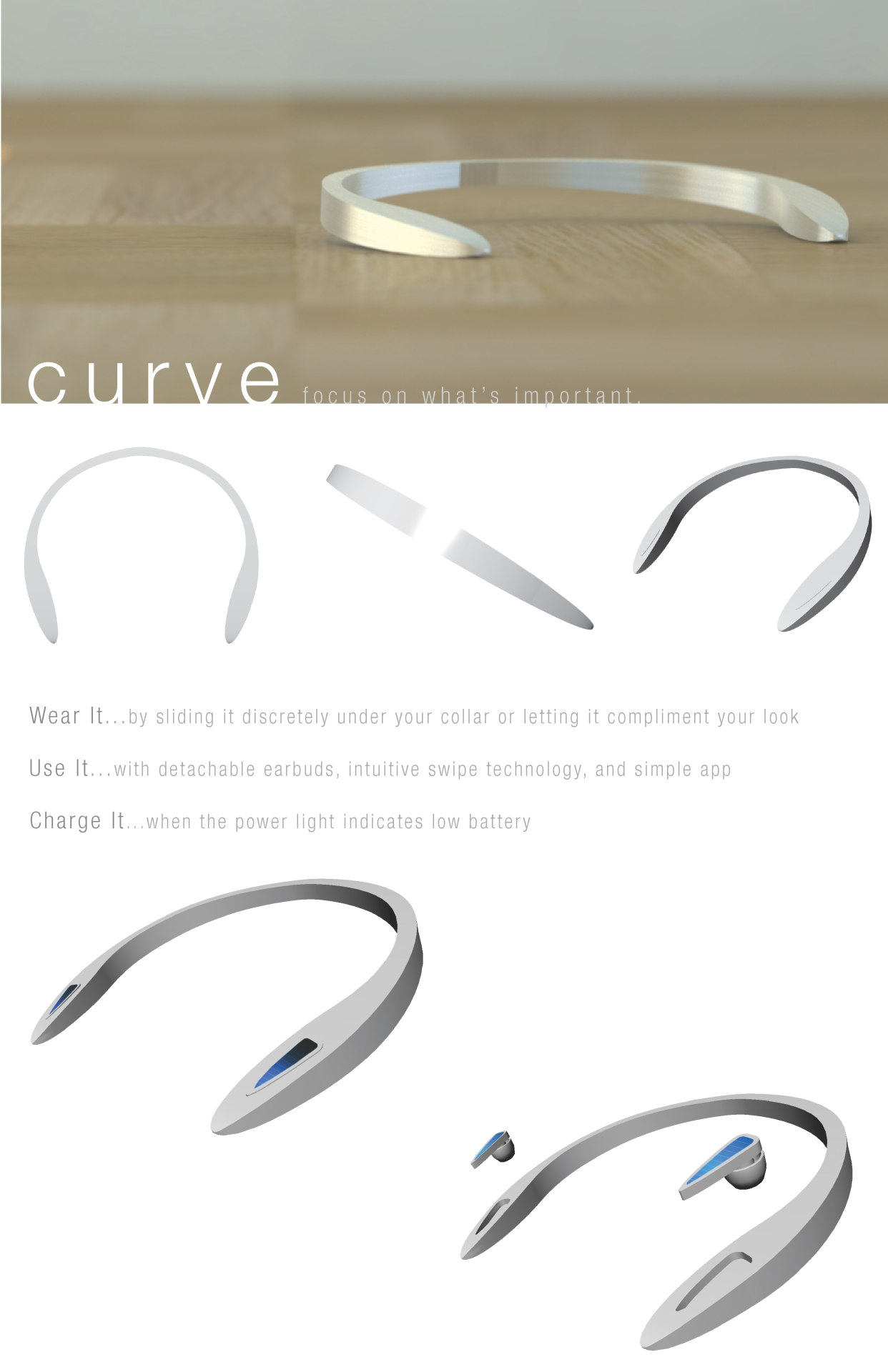 curve focus on what's important.

Wear It...by sliding it discretely under your collar or letting it compliment your look

Use It...with detachable earbuds, intuitive swipe technology, and simple app

Charge It...when the power light indicates low battery